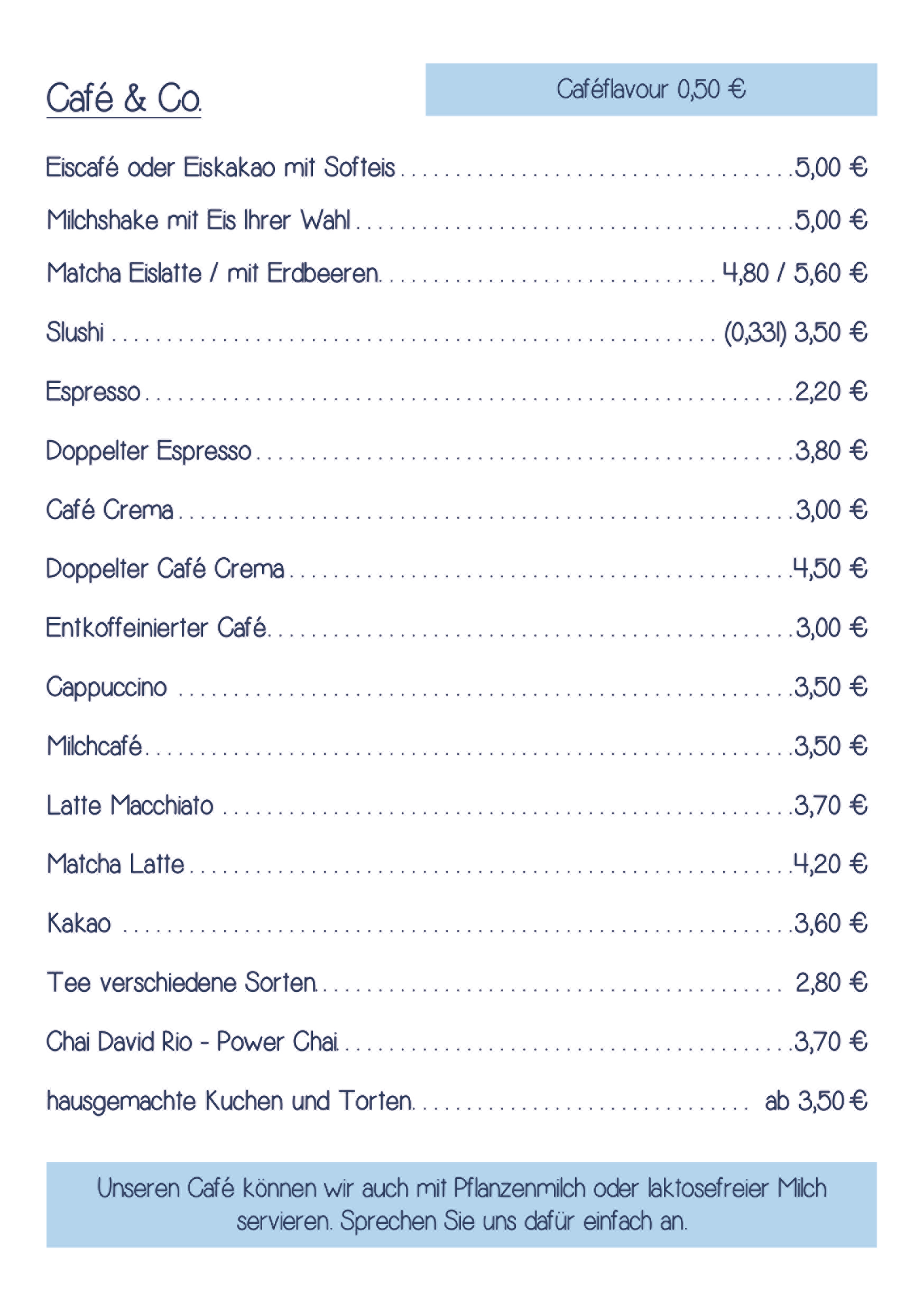 Café & Co.

Caféflavour 0,50 €

Eiscafé oder Eiskakao mit Softeis 5,00 €

Milchshake mit Eis Ihrer Wahl 5,00 €

Matcha Eislatte / mit Erdbeeren 4,80 / 5,60 €

Slushi (0,33l) 3,50 €

Espresso 2,20 €

Doppelter Espresso 3,80 €

Café Crema 3,00 €

Doppelter Café Crema 4,50 €

Entkoffeinierter Café 3,00 €

Cappuccino 3,50 €

Milchcafé 3,50 €

Latte Macchiato 3,70 €

Matcha Latte 4,20 €

Kakao 3,60 €

Tee verschiedene Sorten 2,80 €

Chai David Rio - Power Chai 3,70 €

hausgemachte Kuchen und Torten ab 3,50 €

Unseren Café können wir auch mit Pflanzenmilch oder laktosefreier Milch servieren. Sprechen Sie uns dafür einfach an.